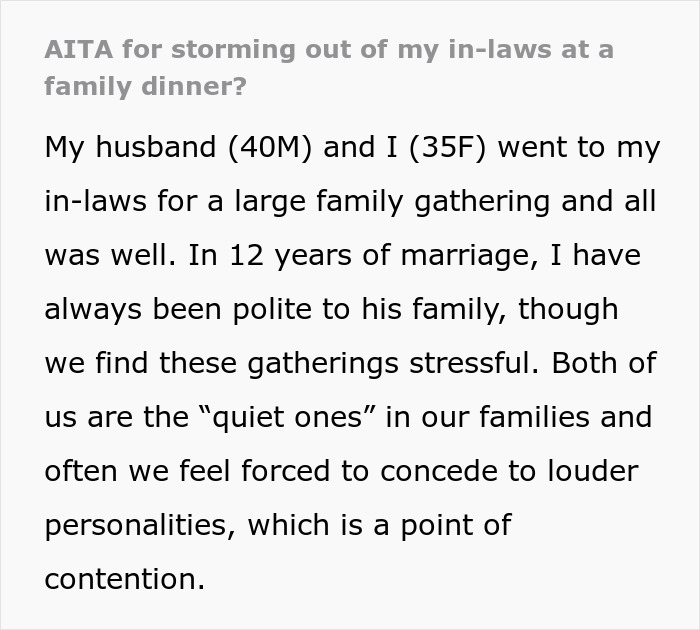 AITA for storming out of my in-laws at a family dinner?

My husband (40M) and I (35F) went to my in-laws for a large family gathering and all was well. In 12 years of marriage, I have always been polite to his family, though we find these gatherings stressful. Both of us are the “quiet ones” in our families and often we feel forced to concede to louder personalities, which is a point of contention.